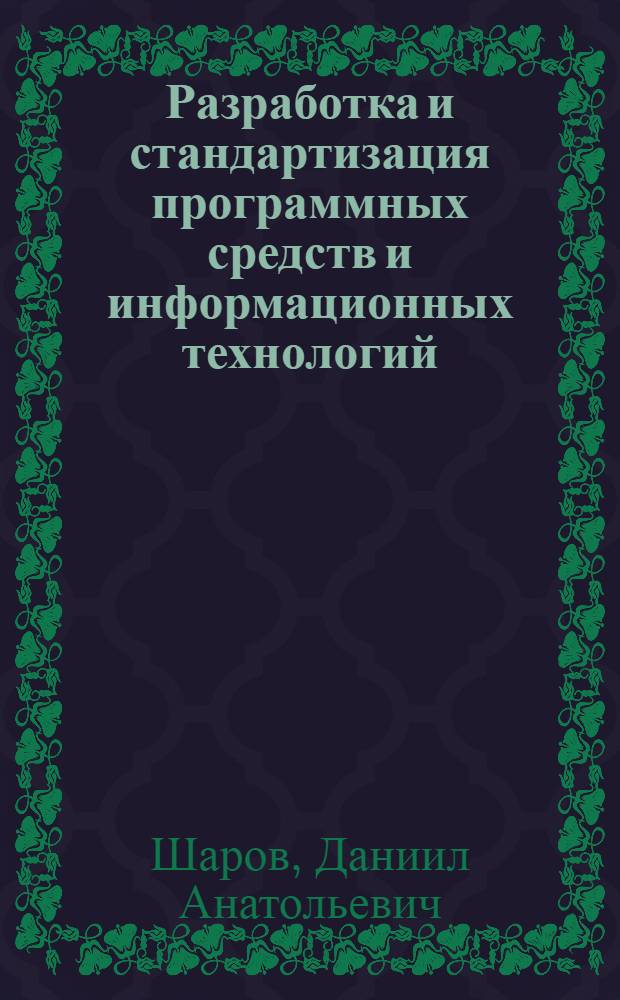 Разработка и стандартизация программных средств и информационных технологий

Шаров, Даниил Анатольевич